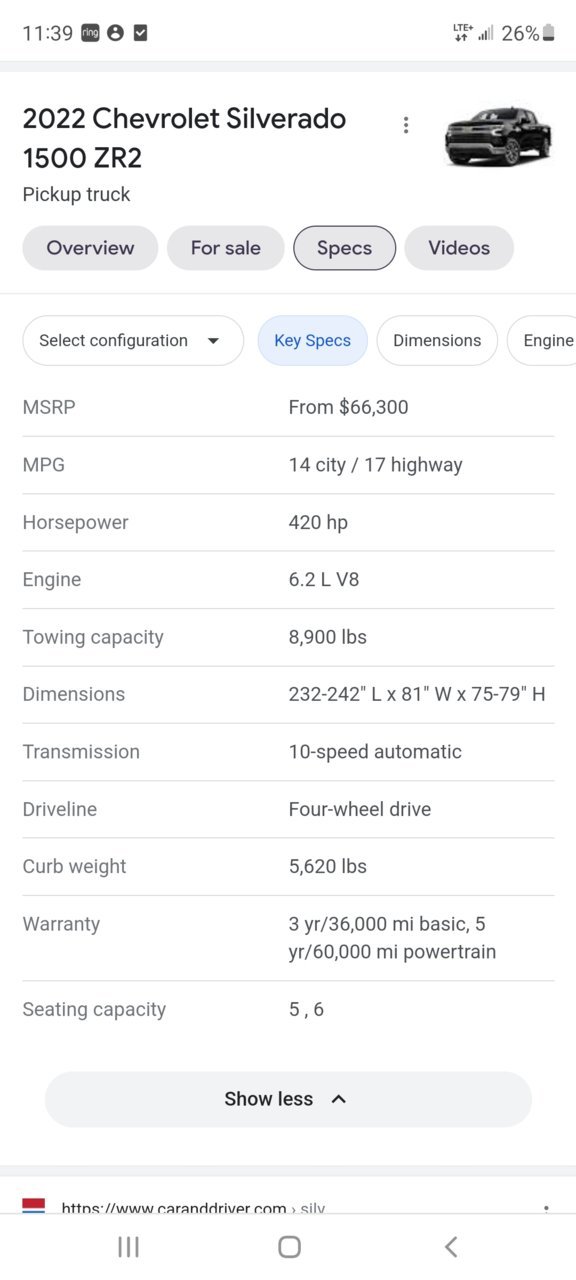 11:39 ring LTE+ 26%

2022 Chevrolet Silverado 1500 ZR2
Pickup truck

Overview For sale Specs Videos

Select configuration Key Specs Dimensions Engine

| | |
|---|---|
| MSRP | From $66,300 |
| MPG | 14 city / 17 highway |
| Horsepower | 420 hp |
| Engine | 6.2 L V8 |
| Towing capacity | 8,900 lbs |
| Dimensions | 232-242" L x 81" W x 75-79" H |
| Transmission | 10-speed automatic |
| Driveline | Four-wheel drive |
| Curb weight | 5,620 lbs |
| Warranty | 3 yr/36,000 mi basic, 5 yr/60,000 mi powertrain |
| Seating capacity | 5 , 6 |

Show less

https://www.caranddriver.com › silv